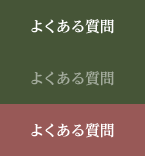 よくある質問

よくある質問

よくある質問